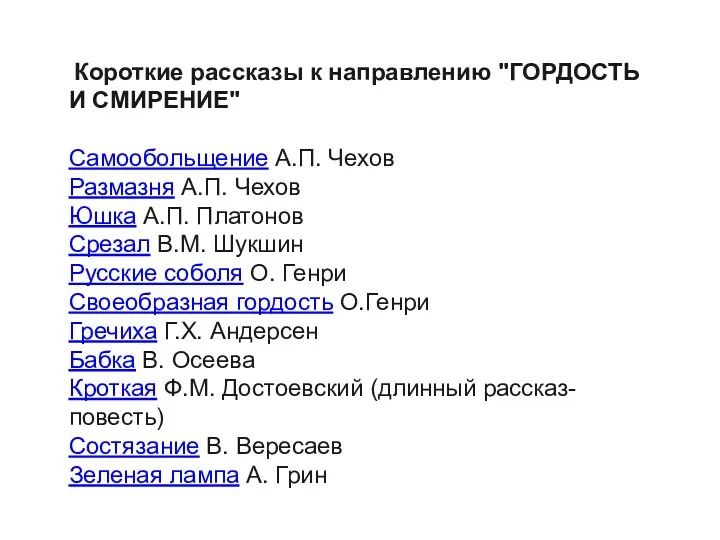 Короткие рассказы к направлению "ГОРДОСТЬ И СМИРЕНИЕ"

Самообольщение А.П. Чехов
Размазня А.П. Чехов
Юшка А.П. Платонов
Срезал В.М. Шукшин
Русские соболя О. Генри
Своеобразная гордость О.Генри
Гречиха Г.Х. Андерсен
Бабка В. Осеева
Кроткая Ф.М. Достоевский (длинный рассказ-повесть)
Состязание В. Вересаев
Зеленая лампа А. Грин